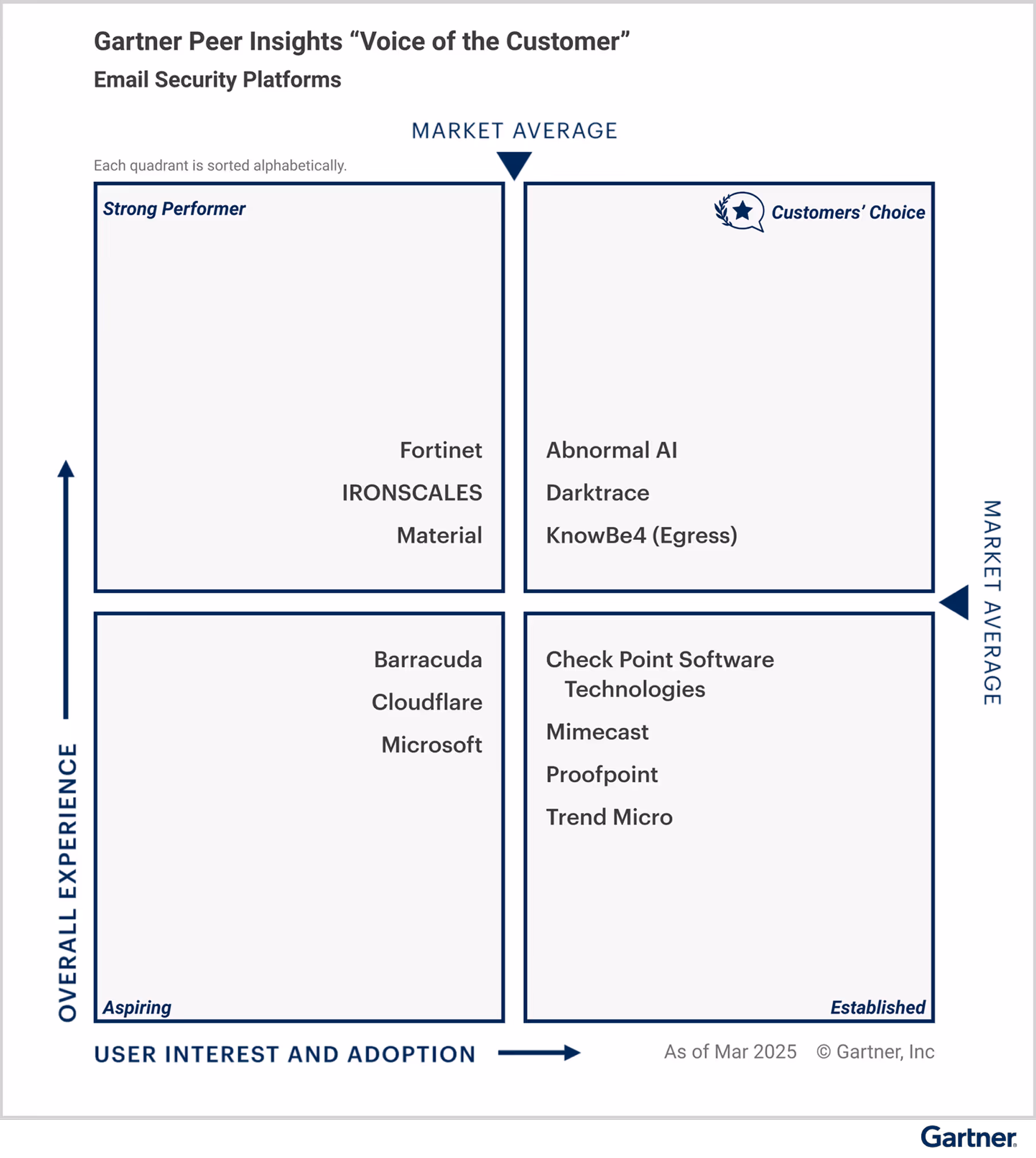 Gartner Peer Insights “Voice of the Customer”
Email Security Platforms

MARKET AVERAGE

Each quadrant is sorted alphabetically.

Strong Performer

Fortinet
IRONSCALES
Material

Customers’ Choice

Abnormal AI
Darktrace
KnowBe4 (Egress)

Barracuda
Cloudflare
Microsoft

Aspiring

Check Point Software Technologies
Mimecast
Proofpoint
Trend Micro

Established

MARKET AVERAGE

OVERALL EXPERIENCE

USER INTEREST AND ADOPTION

As of Mar 2025 © Gartner, Inc

Gartner